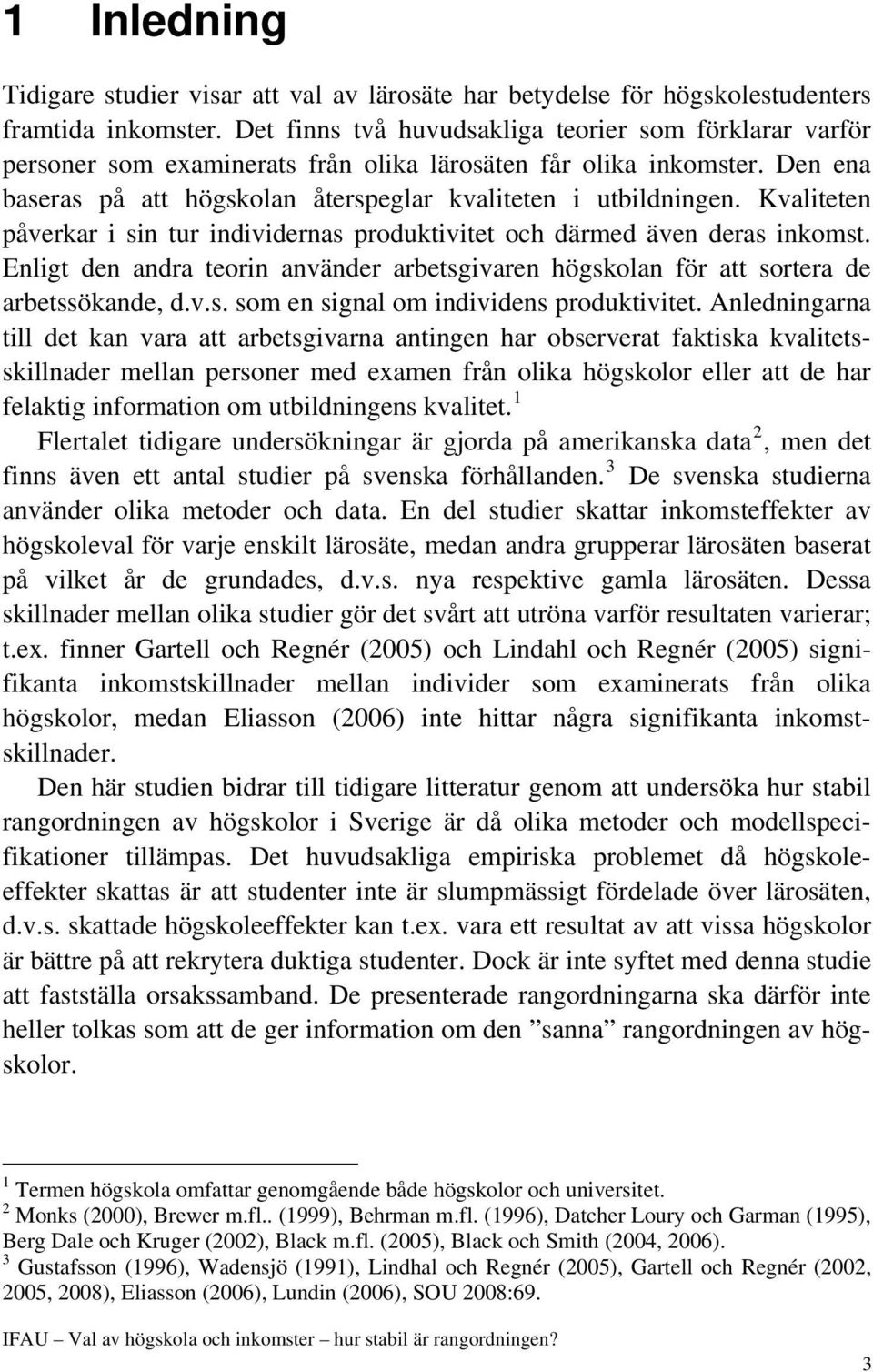 1 Inledning

Tidigare studier visar att val av lärosäte har betydelse för högskolestudenters framtida inkomster. Det finns två huvudsakliga teorier som förklarar varför personer som examinerats från olika lärosäten får olika inkomster. Den ena baseras på att högskolan återspeglar kvaliteten i utbildningen. Kvaliteten påverkar i sin tur individernas produktivitet och därmed även deras inkomst. Enligt den andra teorin använder arbetsgivaren högskolan för att sortera de arbetssökande, d.v.s. som en signal om individens produktivitet. Anledningarna till det kan vara att arbetsgivarna antingen har observerat faktiska kvalitetsskillnader mellan personer med examen från olika högskolor eller att de har felaktig information om utbildningens kvalitet.$^1$

Flertalet tidigare undersökningar är gjorda på amerikanska data$^2$, men det finns även ett antal studier på svenska förhållanden.$^3$ De svenska studierna använder olika metoder och data. En del studier skattar inkomsteffekter av högskoleval för varje enskilt lärosäte, medan andra grupperar lärosäten baserat på vilket år de grundades, d.v.s. nya respektive gamla lärosäten. Dessa skillnader mellan olika studier gör det svårt att utröna varför resultaten varierar; t.ex. finner Gartell och Regnér (2005) och Lindahl och Regnér (2005) signifikanta inkomstskillnader mellan individer som examinerats från olika högskolor, medan Eliasson (2006) inte hittar några signifikanta inkomstskillnader.

Den här studien bidrar till tidigare litteratur genom att undersöka hur stabil rangordningen av högskolor i Sverige är då olika metoder och modellspecifikationer tillämpas. Det huvudsakliga empiriska problemet då högskoleeffekter skattas är att studenter inte är slumpmässigt fördelade över lärosäten, d.v.s. skattade högskoleeffekter kan t.ex. vara ett resultat av att vissa högskolor är bättre på att rekrytera duktiga studenter. Dock är inte syftet med denna studie att fastställa orsakssamband. De presenterade rangordningarna ska därför inte heller tolkas som att de ger information om den ”sanna” rangordningen av högskolor.

$^1$ Termen högskola omfattar genomgående både högskolor och universitet.
$^2$ Monks (2000), Brewer m.fl.. (1999), Behrman m.fl. (1996), Datcher Loury och Garman (1995), Berg Dale och Kruger (2002), Black m.fl. (2005), Black och Smith (2004, 2006).
$^3$ Gustafsson (1996), Wadensjö (1991), Lindhal och Regnér (2005), Gartell och Regnér (2002, 2005, 2008), Eliasson (2006), Lundin (2006), SOU 2008:69.

IFAU – Val av högskola och inkomster – hur stabil är rangordningen?

3